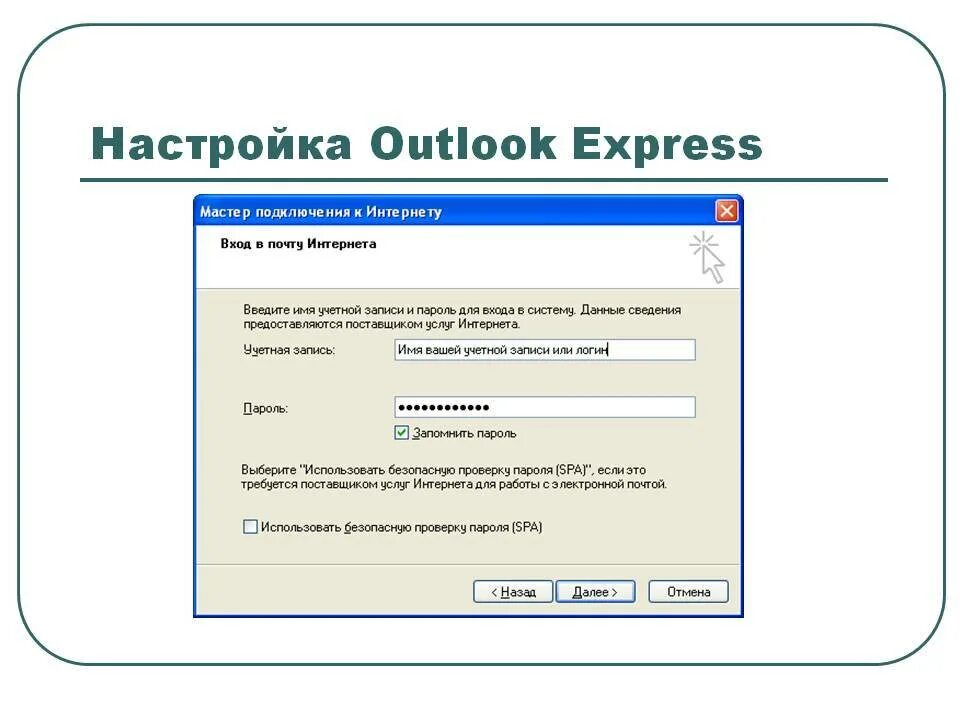 Настройка Outlook Express

Мастер подключения к Интернету

Вход в почту Интернета

Введите имя учетной записи и пароль для входа в систему. Данные сведения предоставляются поставщиком услуг Интернета.

Учетная запись: Имя вашей учетной записи или логин

Пароль: ••••••••••••

Запомнить пароль

Выберите "Использовать безопасную проверку пароля (SPA)", если это требуется поставщиком услуг Интернета для работы с электронной почтой.

Использовать безопасную проверку пароля (SPA)

< Назад Далее > Отмена